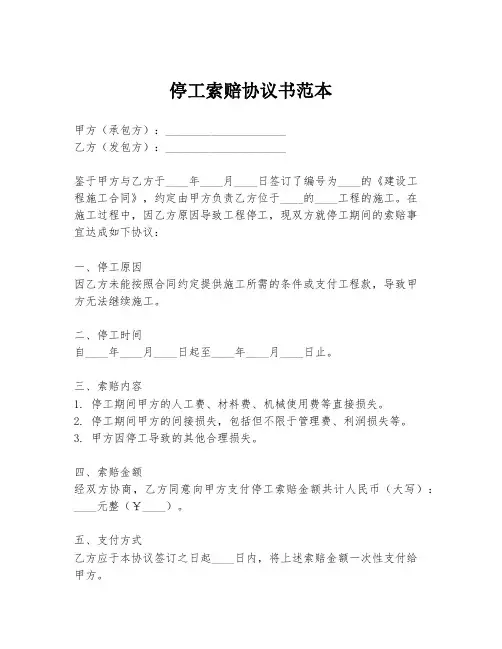 停工索赔协议书范本

甲方（承包方）：____________________
乙方（发包方）：____________________

鉴于甲方与乙方于____年____月____日签订了编号为____的《建设工程施工合同》，约定由甲方负责乙方位于____的____工程的施工。在施工过程中，因乙方原因导致工程停工，现双方就停工期间的索赔事宜达成如下协议：

一、停工原因
因乙方未能按照合同约定提供施工所需的条件或支付工程款，导致甲方无法继续施工。

二、停工时间
自____年____月____日起至____年____月____日止。

三、索赔内容
1. 停工期间甲方的人工费、材料费、机械使用费等直接损失。
2. 停工期间甲方的间接损失，包括但不限于管理费、利润损失等。
3. 甲方因停工导致的其他合理损失。

四、索赔金额
经双方协商，乙方同意向甲方支付停工索赔金额共计人民币（大写）：____元整（￥____）。

五、支付方式
乙方应于本协议签订之日起____日内，将上述索赔金额一次性支付给甲方。